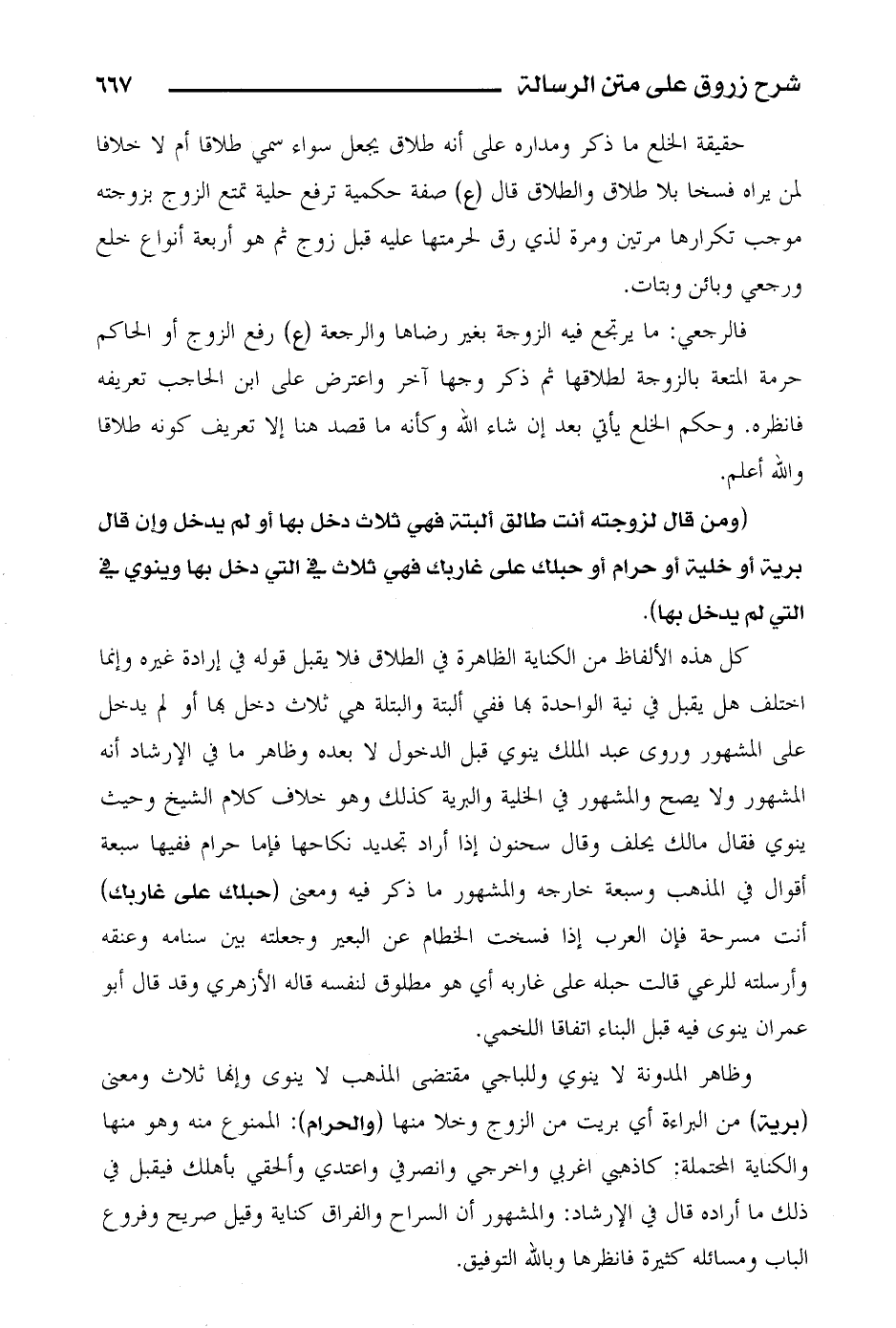 شرح زروق على متن الرسالة ٦٦٧

حقيقة الخلع ما ذكر ومداره على أنه طلاق يجعل سواء سمي طلاقا أم لا خلافا لمن يراه فسخا بلا طلاق والطلاق قال (ع) صفة حكمية ترفع حلية تمتع الزوج بزوجته موجب تكرارها مرتين ومرة لذي رق لحرمتها عليه قبل زوج ثم هو أربعة أنواع خلع ورجعي وبائن وبتات.

فالرجعي: ما يرتجع فيه الزوجة بغير رضاها والرجعة (ع) رفع الزوج أو الحاكم حرمة المتعة بالزوجة لطلاقها ثم ذكر وجها آخر واعترض على ابن الحاجب تعريفه فانظره. وحكم الخلع يأتي بعد إن شاء الله وكأنه ما قصد هنا إلا تعريف كونه طلاقا والله أعلم.

(ومن قال لزوجته أنت طالق ألبتة فهي ثلاث دخل بها أو لم يدخل وإن قال برية أو خلية أو حرام أو حبلك على غاربك فهي ثلاث في التي دخل بها وينوي في التي لم يدخل بها).

كل هذه الألفاظ من الكناية الظاهرة في الطلاق فلا يقبل قوله في إرادة غيره وإنما اختلف هل يقبل في نية الواحدة بها ففي ألبتة والبتلة هي ثلاث دخل بها أو لم يدخل على المشهور وروى عبد الملك ينوي قبل الدخول لا بعده وظاهر ما في الإرشاد أنه المشهور ولا يصح والمشهور في الخلية والبرية كذلك وهو خلاف كلام الشيخ وحيث ينوي فقال مالك يحلف وقال سحنون إذا أراد تجديد نكاحها فإما حرام ففيها سبعة أقوال في المذهب وسبعة خارجه والمشهور ما ذكر فيه ومعنى (حبلك على غاربك) أنت مسرحة فإن العرب إذا فسخت الخطام عن البعير وجعلته بين سنامه وعنقه وأرسلته للرعي قالت حبله على غاربه أي هو مطلوق لنفسه قاله الأزهري وقد قال أبو عمران ينوى فيه قبل البناء اتفاقا اللخمي.

وظاهر المدونة لا ينوي وللباجي مقتضى المذهب لا ينوى وإنها ثلاث ومعنى (برية) من البراءة أي بريت من الزوج وخلا منها (والحرام): الممنوع منه وهو منها والكناية المحتملة: كاذهبي اغربي واخرجي وانصرفي واعتدي وألحقي بأهلك فيقبل في ذلك ما أراده قال في الإرشاد: والمشهور أن السراح والفراق كناية وقيل صريح وفروع الباب ومسائله كثيرة فانظرها وبالله التوفيق.